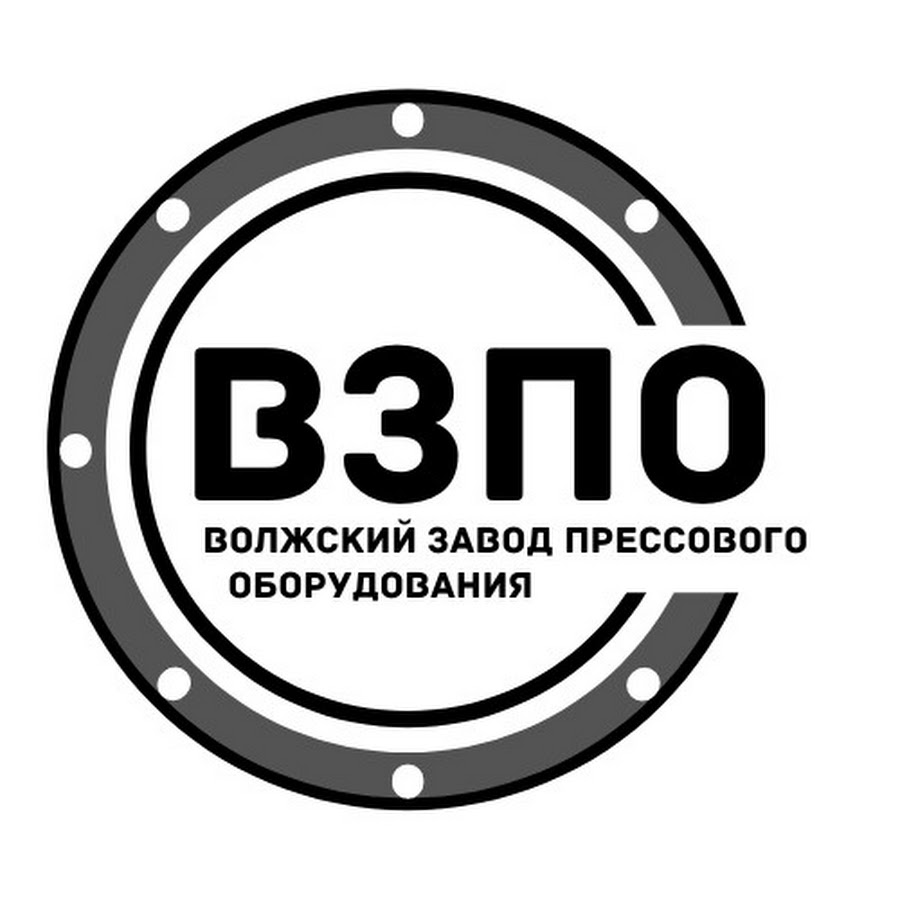 ВЗПО

ВОЛЖСКИЙ ЗАВОД ПРЕССОВОГО ОБОРУДОВАНИЯ